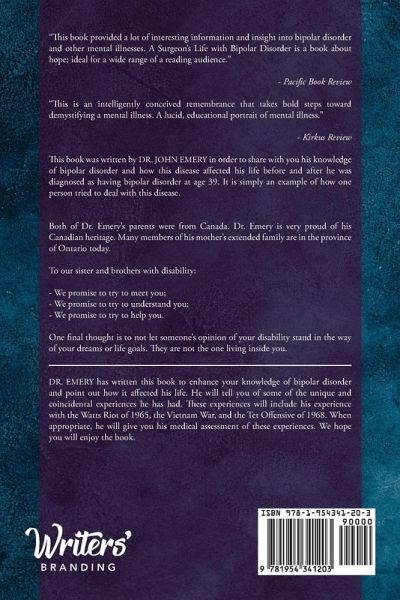 "This book provided a lot of interesting information and insight into bipolar disorder and other mental illnesses. A Surgeon's Life with Bipolar Disorder is a book about hope; ideal for a wide range of a reading audience."

- Pacific Book Review

"This is an intelligently conceived remembrance that takes bold steps toward demystifying a mental illness. A lucid, educational portrait of mental illness."

- Kirkus Review

This book was written by DR. JOHN EMERY in order to share with you his knowledge of bipolar disorder and how this disease affected his life before and after he was diagnosed as having bipolar disorder at age 39. It is simply an example of how one person tried to deal with this disease.

Both of Dr. Emery's parents were from Canada. Dr. Emery is very proud of his Canadian heritage. Many members of his mother's extended family are in the province of Ontario today.

To our sister and brothers with disability:

- We promise to try to meet you;
- We promise to try to understand you;
- We promise to try to help you.

One final thought is to not let someone's opinion of your disability stand in the way of your dreams or life goals. They are not the one living inside you.

DR. EMERY has written this book to enhance your knowledge of bipolar disorder and point out how it affected his life. He will tell you of some of the unique and coincidental experiences he has had. These experiences will include his experience with the Watts Riot of 1965, the Vietnam War, and the Tet Offensive of 1968. When appropriate, he will give you his medical assessment of these experiences. We hope you will enjoy the book.

Writers' BRANDING

ISBN 978-1-954341-20-3
90000
9 781954 341203